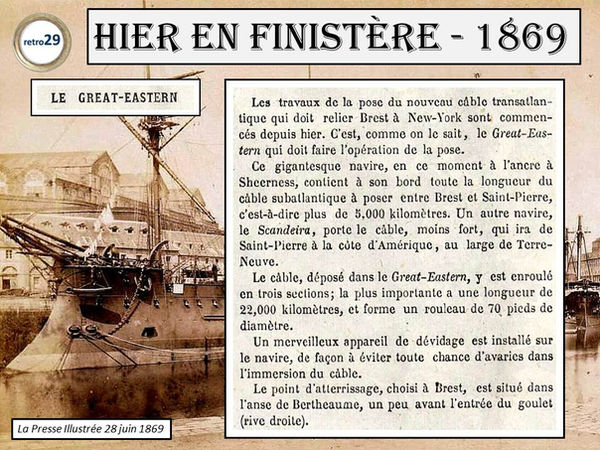 retro29

HIER EN FINISTÈRE - 1869

LE GREAT-EASTERN

Les travaux de la pose du nouveau câble transatlantique qui doit relier Brest à New-York sont commencés depuis hier. C'est, comme on le sait, le Great-Eastern qui doit faire l'opération de la pose.

Ce gigantesque navire, en ce moment à l'ancre à Sheerness, contient à son bord toute la longueur du câble subatlantique à poser entre Brest et Saint-Pierre, c'est-à-dire plus de 5,000 kilomètres. Un autre navire, le Scandeira, porte le câble, moins fort, qui ira de Saint-Pierre à la côte d'Amérique, au large de Terre-Neuve.

Le câble, déposé dans le Great-Eastern, y est enroulé en trois sections; la plus importante a une longueur de 22,000 kilomètres, et forme un rouleau de 70 pieds de diamètre.

Un merveilleux appareil de dévidage est installé sur le navire, de façon à éviter toute chance d'avaries dans l'immersion du câble.

Le point d'atterrissage, choisi à Brest, est situé dans l'anse de Bertheaume, un peu avant l'entrée du goulet (rive droite).

La Presse Illustrée 28 juin 1869